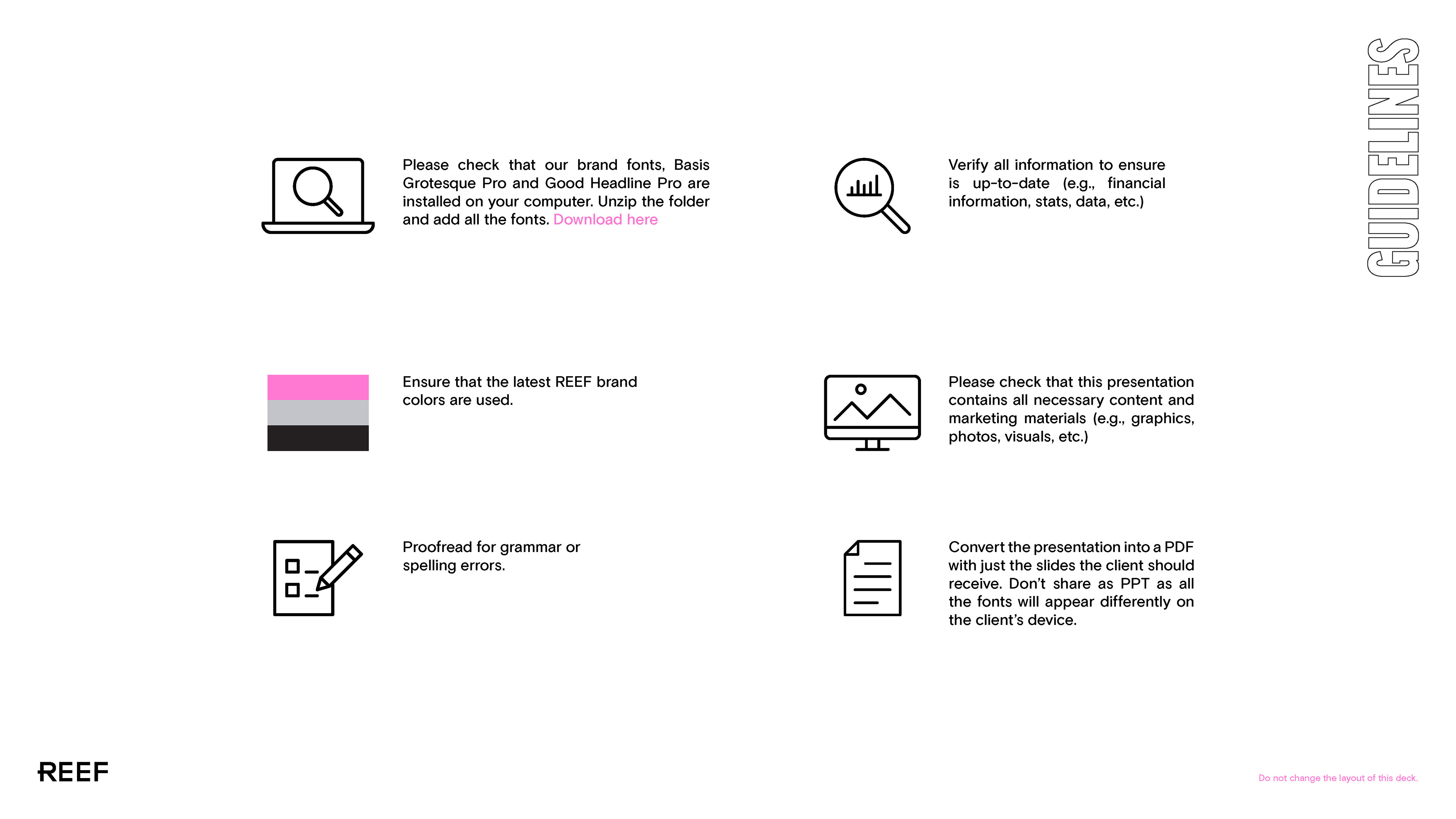 GUIDELINES

Please check that our brand fonts, Basis Grotesque Pro and Good Headline Pro are installed on your computer. Unzip the folder and add all the fonts. Download here

Ensure that the latest REEF brand colors are used.

Proofread for grammar or spelling errors.

Verify all information to ensure is up-to-date (e.g., financial information, stats, data, etc.)

Please check that this presentation contains all necessary content and marketing materials (e.g., graphics, photos, visuals, etc.)

Convert the presentation into a PDF with just the slides the client should receive. Don't share as PPT as all the fonts will appear differently on the client's device.

REEF

Do not change the layout of this deck.